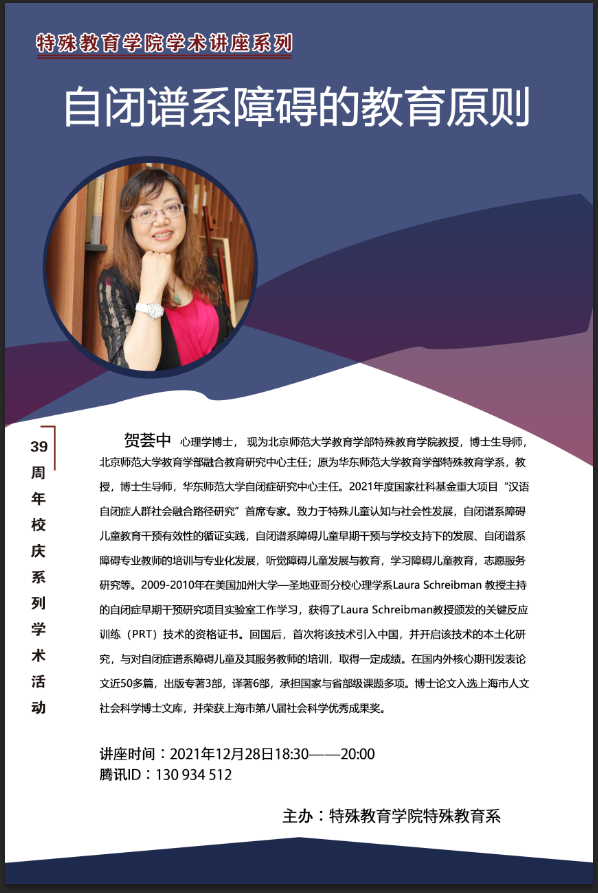 特殊教育学院学术讲座系列

自闭谱系障碍的教育原则

39周年校庆系列学术活动

贺荟中 心理学博士，现为北京师范大学教育学部特殊教育学院教授，博士生导师，北京师范大学教育学部融合教育研究中心主任；原为华东师范大学教育学部特殊教育学系，教授，博士生导师，华东师范大学自闭症研究中心主任。2021年度国家社科基金重大项目“汉语自闭症人群社会融合路径研究”首席专家。致力于特殊儿童认知与社会性发展，自闭谱系障碍儿童教育干预有效性的循证实践，自闭谱系障碍儿童早期干预与学校支持下的发展、自闭谱系障碍专业教师的培训与专业化发展，听觉障碍儿童发展与教育，学习障碍儿童教育，志愿服务研究等。2009-2010年在美国加州大学—圣地亚哥分校心理学系Laura Schreibman教授主持的自闭症早期干预研究项目实验室工作学习，获得了Laura Schreibman教授颁发的关键反应训练（PRT）技术的资格证书。回国后，首次将该技术引入中国，并开启该技术的本土化研究，与对自闭症谱系障碍儿童及其服务教师的培训，取得一定成绩。在国内外核心期刊发表论文近50多篇，出版专著3部，译著6部，承担国家与省部级课题多项。博士论文入选上海市人文社会科学博士文库，并荣获上海市第八届社会科学优秀成果奖。

讲座时间：2021年12月28日18:30——20:00
腾讯ID：130 934 512

主办：特殊教育学院特殊教育系